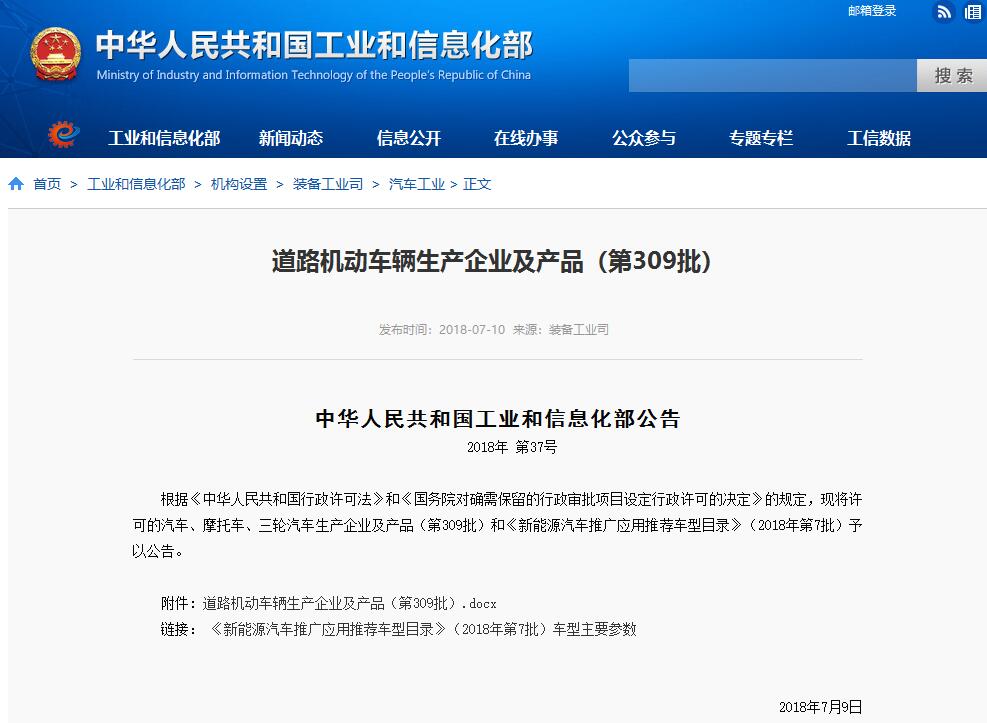 邮箱登录

中华人民共和国工业和信息化部
Ministry of Industry and Information Technology of the People's Republic of China

搜索

工业和信息化部 新闻动态 信息公开 在线办事 公众参与 专题专栏 工信数据

首页 > 工业和信息化部 > 机构设置 > 装备工业司 > 汽车工业 > 正文

道路机动车辆生产企业及产品（第309批）

发布时间：2018-07-10 来源：装备工业司

中华人民共和国工业和信息化部公告

2018年 第37号

根据《中华人民共和国行政许可法》和《国务院对确需保留的行政审批项目设定行政许可的决定》的规定，现将许可的汽车、摩托车、三轮汽车生产企业及产品（第309批）和《新能源汽车推广应用推荐车型目录》（2018年第7批）予以公告。

附件：道路机动车辆生产企业及产品（第309批）.docx
链接：《新能源汽车推广应用推荐车型目录》（2018年第7批）车型主要参数

2018年7月9日